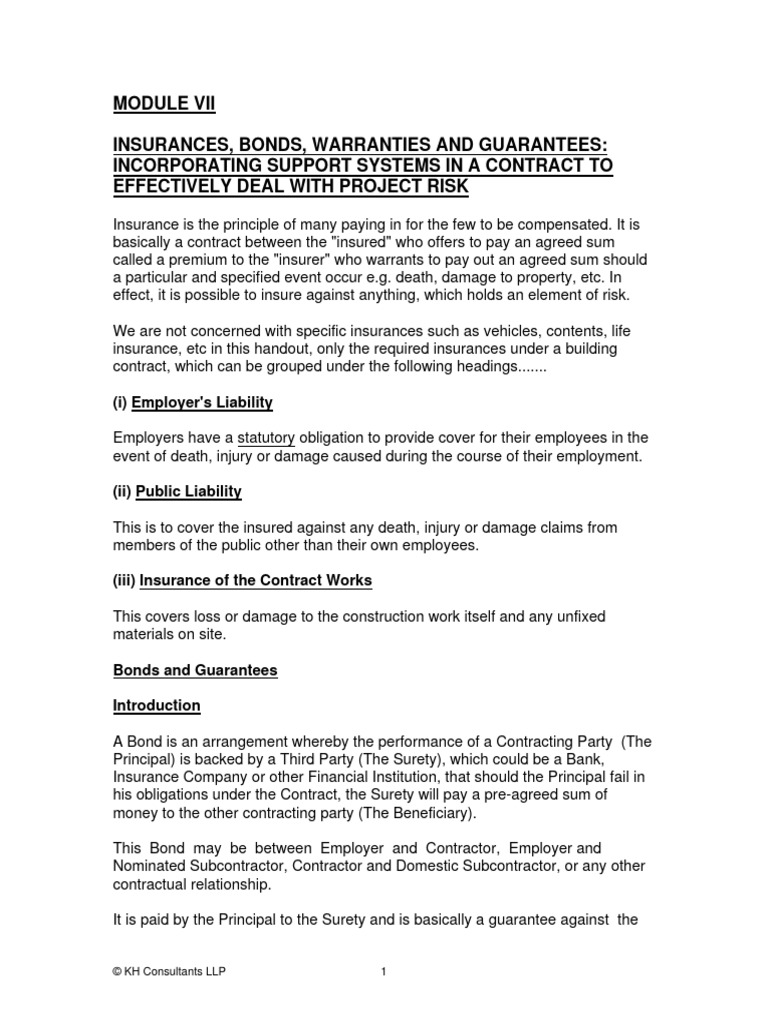 MODULE VII

INSURANCES, BONDS, WARRANTIES AND GUARANTEES: INCORPORATING SUPPORT SYSTEMS IN A CONTRACT TO EFFECTIVELY DEAL WITH PROJECT RISK

Insurance is the principle of many paying in for the few to be compensated. It is basically a contract between the "insured" who offers to pay an agreed sum called a premium to the "insurer" who warrants to pay out an agreed sum should a particular and specified event occur e.g. death, damage to property, etc. In effect, it is possible to insure against anything, which holds an element of risk.

We are not concerned with specific insurances such as vehicles, contents, life insurance, etc in this handout, only the required insurances under a building contract, which can be grouped under the following headings.......

(i) Employer's Liability

Employers have a statutory obligation to provide cover for their employees in the event of death, injury or damage caused during the course of their employment.

(ii) Public Liability

This is to cover the insured against any death, injury or damage claims from members of the public other than their own employees.

(iii) Insurance of the Contract Works

This covers loss or damage to the construction work itself and any unfixed materials on site.

Bonds and Guarantees

Introduction

A Bond is an arrangement whereby the performance of a Contracting Party (The Principal) is backed by a Third Party (The Surety), which could be a Bank, Insurance Company or other Financial Institution, that should the Principal fail in his obligations under the Contract, the Surety will pay a pre-agreed sum of money to the other contracting party (The Beneficiary).

This Bond may be between Employer and Contractor, Employer and Nominated Subcontractor, Contractor and Domestic Subcontractor, or any other contractual relationship.

It is paid by the Principal to the Surety and is basically a guarantee against the

© KH Consultants LLP 1